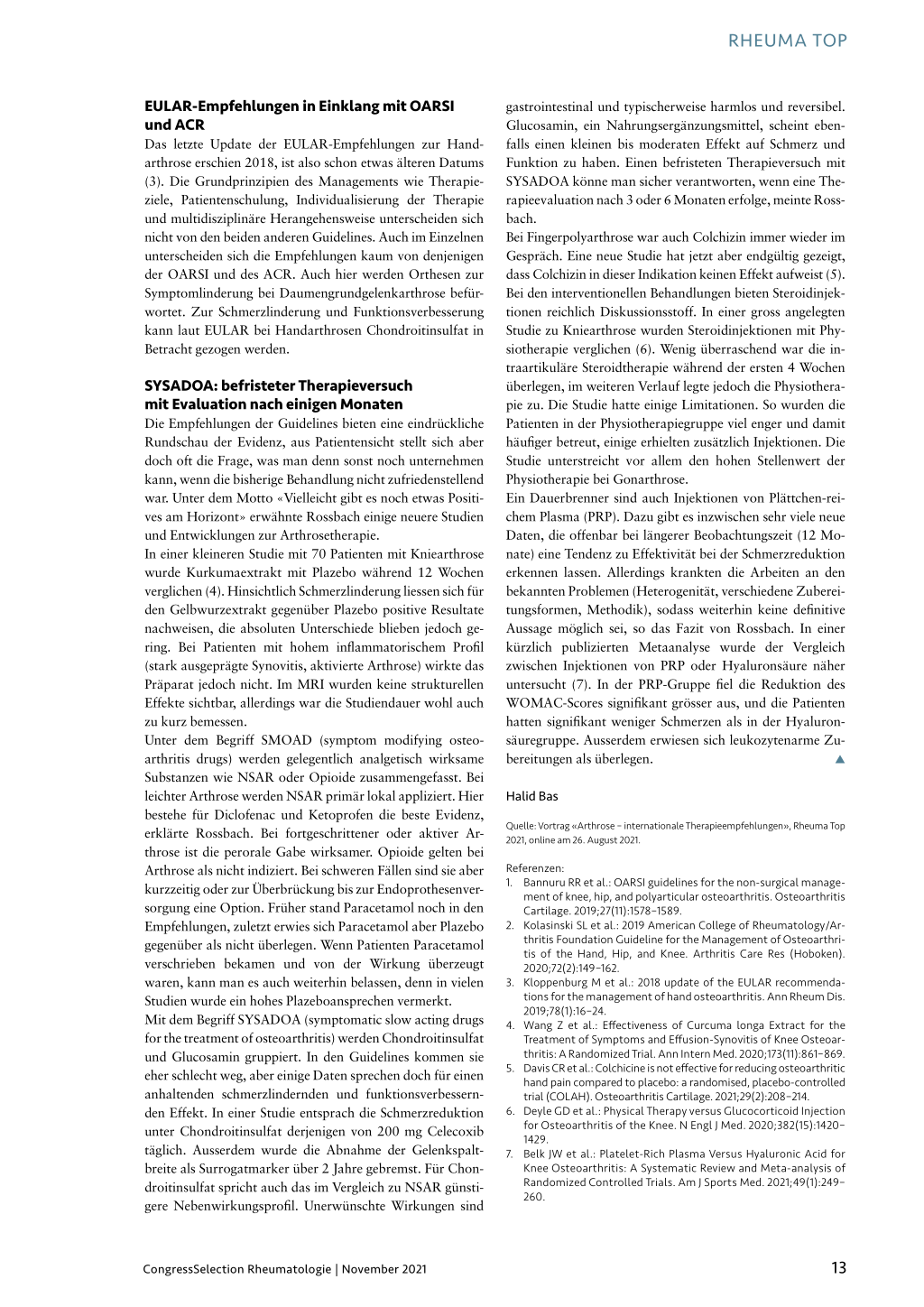 RHEUMA TOP

**EULAR-Empfehlungen in Einklang mit OARSI und ACR**

Das letzte Update der EULAR-Empfehlungen zur Handarthrose erschien 2018, ist also schon etwas älteren Datums (3). Die Grundprinzipien des Managements wie Therapieziele, Patientenschulung, Individualisierung der Therapie und multidisziplinäre Herangehensweise unterscheiden sich nicht von den beiden anderen Guidelines. Auch im Einzelnen unterscheiden sich die Empfehlungen kaum von denjenigen der OARSI und des ACR. Auch hier werden Orthesen zur Symptomlinderung bei Daumengrundgelenkarthrose befürwortet. Zur Schmerzlinderung und Funktionsverbesserung kann laut EULAR bei Handarthrosen Chondroitinsulfat in Betracht gezogen werden.

**SYSADOA: befristeter Therapieversuch mit Evaluation nach einigen Monaten**

Die Empfehlungen der Guidelines bieten eine eindrückliche Rundschau der Evidenz, aus Patientensicht stellt sich aber doch oft die Frage, was man denn sonst noch unternehmen kann, wenn die bisherige Behandlung nicht zufriedenstellend war. Unter dem Motto «Vielleicht gibt es noch etwas Positives am Horizont» erwähnte Rossbach einige neuere Studien und Entwicklungen zur Arthrosetherapie.

In einer kleineren Studie mit 70 Patienten mit Kniearthrose wurde Kurkumaextrakt mit Plazebo während 12 Wochen verglichen (4). Hinsichtlich Schmerzlinderung liessen sich für den Gelbwurzextrakt gegenüber Plazebo positive Resultate nachweisen, die absoluten Unterschiede blieben jedoch gering. Bei Patienten mit hohem inflammatorischem Profil (stark ausgeprägte Synovitis, aktivierte Arthrose) wirkte das Präparat jedoch nicht. Im MRI wurden keine strukturellen Effekte sichtbar, allerdings war die Studiendauer wohl auch zu kurz bemessen.

Unter dem Begriff SMOAD (symptom modifying osteoarthritis drugs) werden gelegentlich analgetisch wirksame Substanzen wie NSAR oder Opioide zusammengefasst. Bei leichter Arthrose werden NSAR primär lokal appliziert. Hier bestehe für Diclofenac und Ketoprofen die beste Evidenz, erklärte Rossbach. Bei fortgeschrittener oder aktiver Arthrose ist die perorale Gabe wirksamer. Opioide gelten bei Arthrose als nicht indiziert. Bei schweren Fällen sind sie aber kurzzeitig oder zur Überbrückung bis zur Endoprothesenversorgung eine Option. Früher stand Paracetamol noch in den Empfehlungen, zuletzt erwies sich Paracetamol aber Plazebo gegenüber als nicht überlegen. Wenn Patienten Paracetamol verschrieben bekamen und von der Wirkung überzeugt waren, kann man es auch weiterhin belassen, denn in vielen Studien wurde ein hohes Plazeboansprechen vermerkt.

Mit dem Begriff SYSADOA (symptomatic slow acting drugs for the treatment of osteoarthritis) werden Chondroitinsulfat und Glucosamin gruppiert. In den Guidelines kommen sie eher schlecht weg, aber einige Daten sprechen doch für einen anhaltenden schmerzlindernden und funktionsverbessernden Effekt. In einer Studie entsprach die Schmerzreduktion unter Chondroitinsulfat derjenigen von 200 mg Celecoxib täglich. Ausserdem wurde die Abnahme der Gelenkspaltbreite als Surrogatmarker über 2 Jahre gebremst. Für Chondroitinsulfat spricht auch das im Vergleich zu NSAR günstigere Nebenwirkungsprofil. Unerwünschte Wirkungen sind gastrointestinal und typischerweise harmlos und reversibel. Glucosamin, ein Nahrungsergänzungsmittel, scheint ebenfalls einen kleinen bis moderaten Effekt auf Schmerz und Funktion zu haben. Einen befristeten Therapieversuch mit SYSADOA könne man sicher verantworten, wenn eine Therapieevaluation nach 3 oder 6 Monaten erfolge, meinte Rossbach.

Bei Fingerpolyarthrose war auch Colchizin immer wieder im Gespräch. Eine neue Studie hat jetzt aber endgültig gezeigt, dass Colchizin in dieser Indikation keinen Effekt aufweist (5).

Bei den interventionellen Behandlungen bieten Steroidinjektionen reichlich Diskussionsstoff. In einer gross angelegten Studie zu Kniearthrose wurden Steroidinjektionen mit Physiotherapie verglichen (6). Wenig überraschend war die intraartikuläre Steroidtherapie während der ersten 4 Wochen überlegen, im weiteren Verlauf legte jedoch die Physiotherapie zu. Die Studie hatte einige Limitationen. So wurden die Patienten in der Physiotherapiegruppe viel enger und damit häufiger betreut, einige erhielten zusätzlich Injektionen. Die Studie unterstreicht vor allem den hohen Stellenwert der Physiotherapie bei Gonarthrose.

Ein Dauerbrenner sind auch Injektionen von Plättchen-reichem Plasma (PRP). Dazu gibt es inzwischen sehr viele neue Daten, die offenbar bei längerer Beobachtungszeit (12 Monate) eine Tendenz zu Effektivität bei der Schmerzreduktion erkennen lassen. Allerdings krankten die Arbeiten an den bekannten Problemen (Heterogenität, verschiedene Zubereitungsformen, Methodik), sodass weiterhin keine definitive Aussage möglich sei, so das Fazit von Rossbach. In einer kürzlich publizierten Metaanalyse wurde der Vergleich zwischen Injektionen von PRP oder Hyaluronsäure näher untersucht (7). In der PRP-Gruppe fiel die Reduktion des WOMAC-Scores signifikant grösser aus, und die Patienten hatten signifikant weniger Schmerzen als in der Hyaluronsäuregruppe. Ausserdem erwiesen sich leukozytenarme Zubereitungen als überlegen. ▲

Halid Bas

Quelle: Vortrag «Arthrose – internationale Therapieempfehlungen», Rheuma Top 2021, online am 26. August 2021.

Referenzen:
1. Bannuru RR et al.: OARSI guidelines for the non-surgical management of knee, hip, and polyarticular osteoarthritis. Osteoarthritis Cartilage. 2019;27(11):1578–1589.
2. Kolasinski SL et al.: 2019 American College of Rheumatology/Arthritis Foundation Guideline for the Management of Osteoarthritis of the Hand, Hip, and Knee. Arthritis Care Res (Hoboken). 2020;72(2):149–162.
3. Kloppenburg M et al.: 2018 update of the EULAR recommendations for the management of hand osteoarthritis. Ann Rheum Dis. 2019;78(1):16–24.
4. Wang Z et al.: Effectiveness of Curcuma longa Extract for the Treatment of Symptoms and Effusion-Synovitis of Knee Osteoarthritis: A Randomized Trial. Ann Intern Med. 2020;173(11):861–869.
5. Davis CR et al.: Colchicine is not effective for reducing osteoarthritic hand pain compared to placebo: a randomised, placebo-controlled trial (COLAH). Osteoarthritis Cartilage. 2021;29(2):208–214.
6. Deyle GD et al.: Physical Therapy versus Glucocorticoid Injection for Osteoarthritis of the Knee. N Engl J Med. 2020;382(15):1420–1429.
7. Belk JW et al.: Platelet-Rich Plasma Versus Hyaluronic Acid for Knee Osteoarthritis: A Systematic Review and Meta-analysis of Randomized Controlled Trials. Am J Sports Med. 2021;49(1):249–260.

CongressSelection Rheumatologie | November 2021

13